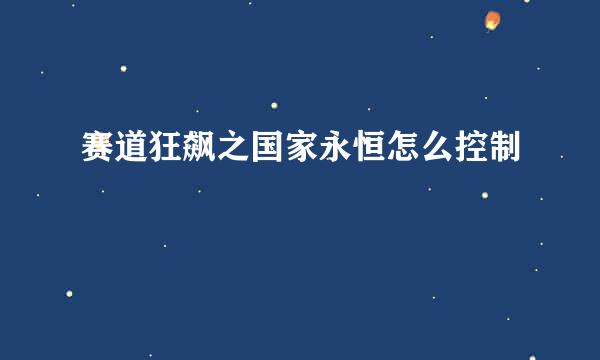 赛道狂飙之国家永恒怎么控制